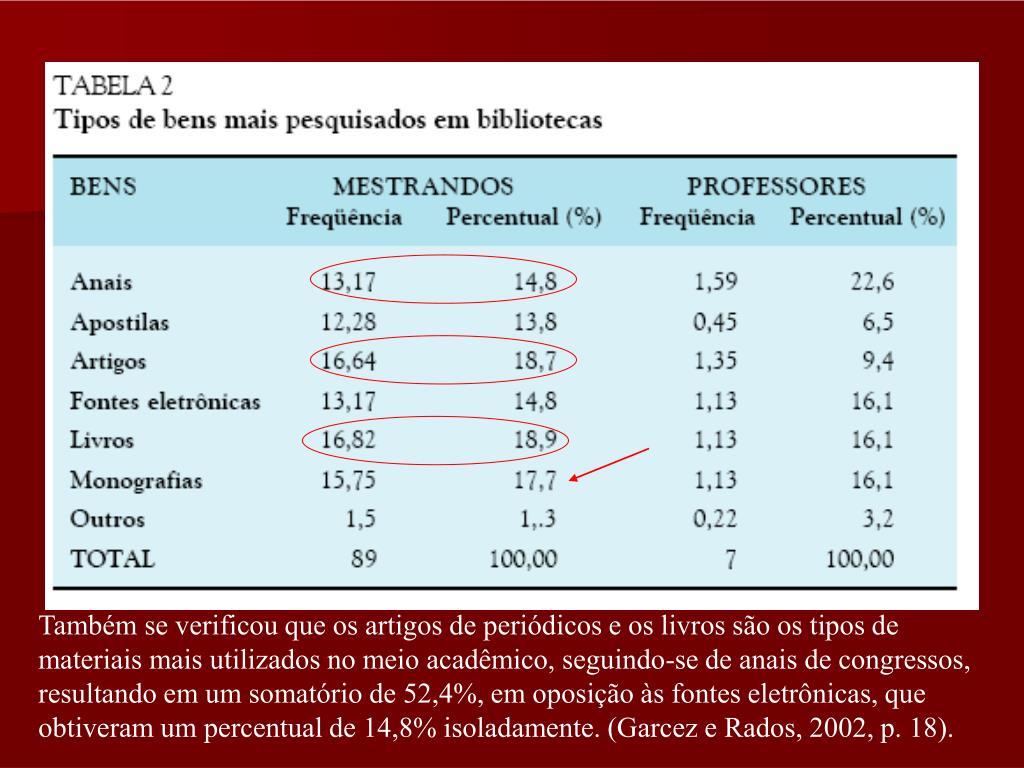 TABELA 2
Tipos de bens mais pesquisados em bibliotecas

| BENS | MESTRANDOS Freqüência | MESTRANDOS Percentual (%) | PROFESSORES Freqüência | PROFESSORES Percentual (%) |
|---|---|---|---|---|
| Anais | 13,17 | 14,8 | 1,59 | 22,6 |
| Apostilas | 12,28 | 13,8 | 0,45 | 6,5 |
| Artigos | 16,64 | 18,7 | 1,35 | 9,4 |
| Fontes eletrônicas | 13,17 | 14,8 | 1,13 | 16,1 |
| Livros | 16,82 | 18,9 | 1,13 | 16,1 |
| Monografias | 15,75 | 17,7 | 1,13 | 16,1 |
| Outros | 1,5 | 1,.3 | 0,22 | 3,2 |
| TOTAL | 89 | 100,00 | 7 | 100,00 |

Também se verificou que os artigos de periódicos e os livros são os tipos de materiais mais utilizados no meio acadêmico, seguindo-se de anais de congressos, resultando em um somatório de 52,4%, em oposição às fontes eletrônicas, que obtiveram um percentual de 14,8% isoladamente. (Garcez e Rados, 2002, p. 18).